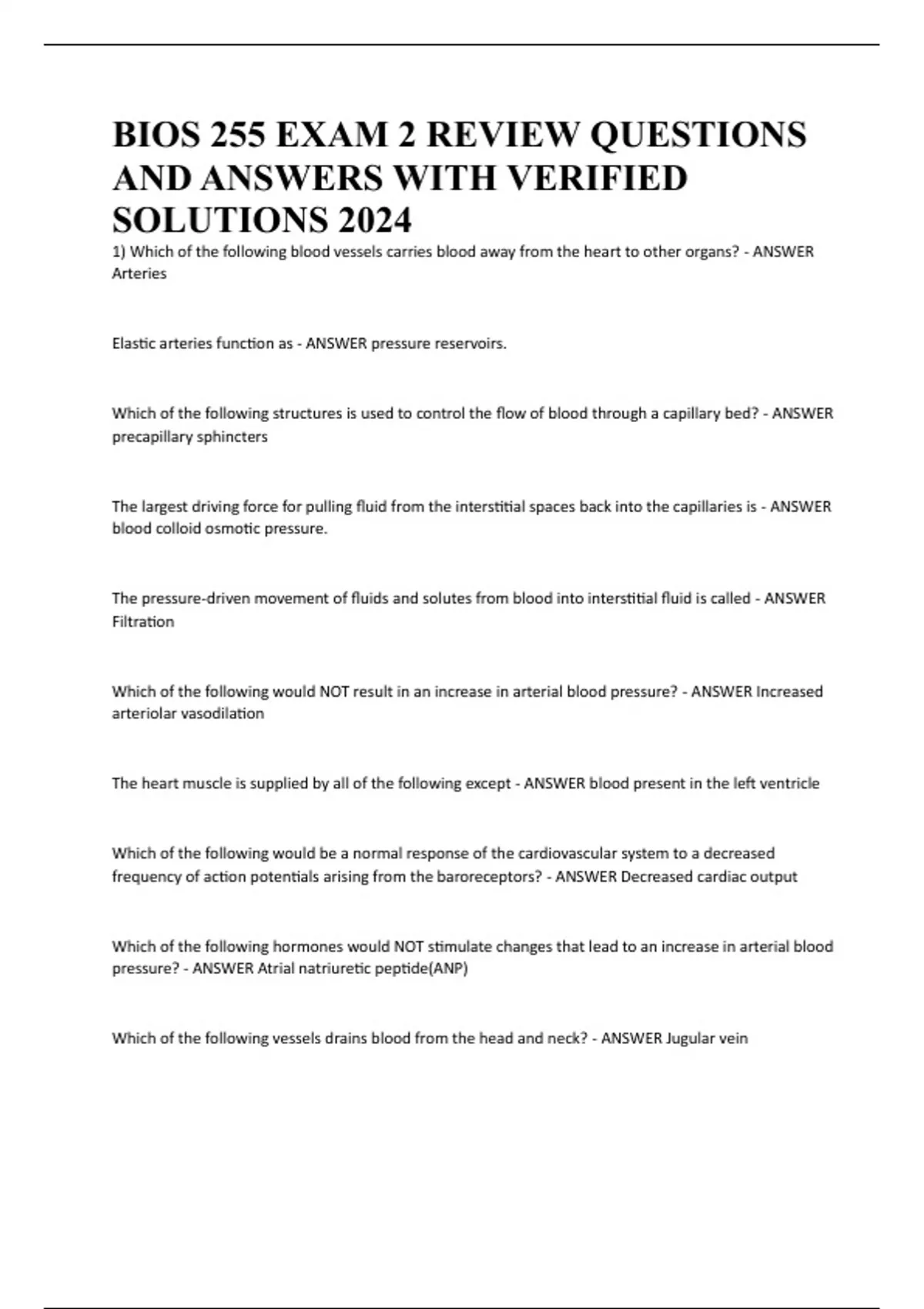 BIOS 255 EXAM 2 REVIEW QUESTIONS AND ANSWERS WITH VERIFIED SOLUTIONS 2024

1) Which of the following blood vessels carries blood away from the heart to other organs? - ANSWER Arteries

Elastic arteries function as - ANSWER pressure reservoirs.

Which of the following structures is used to control the flow of blood through a capillary bed? - ANSWER precapillary sphincters

The largest driving force for pulling fluid from the interstitial spaces back into the capillaries is - ANSWER blood colloid osmotic pressure.

The pressure-driven movement of fluids and solutes from blood into interstitial fluid is called - ANSWER Filtration

Which of the following would NOT result in an increase in arterial blood pressure? - ANSWER Increased arteriolar vasodilation

The heart muscle is supplied by all of the following except - ANSWER blood present in the left ventricle

Which of the following would be a normal response of the cardiovascular system to a decreased frequency of action potentials arising from the baroreceptors? - ANSWER Decreased cardiac output

Which of the following hormones would NOT stimulate changes that lead to an increase in arterial blood pressure? - ANSWER Atrial natriuretic peptide(ANP)

Which of the following vessels drains blood from the head and neck? - ANSWER Jugular vein